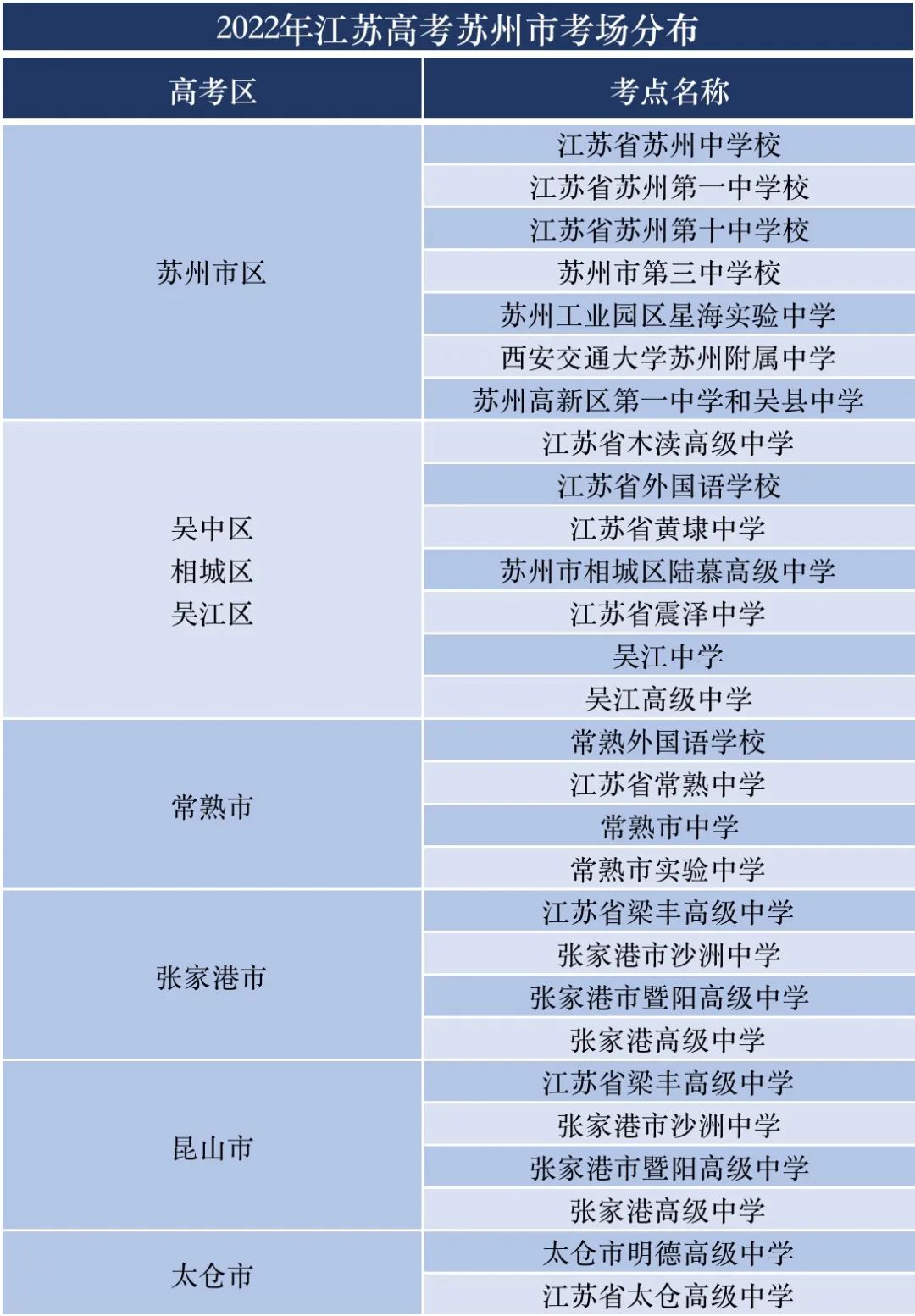 2022年江苏高考苏州市考场分布

| 高考区 | 考点名称 |
|---|---|
| 苏州市区 | 江苏省苏州中学校 |
| | 江苏省苏州第一中学校 |
| | 江苏省苏州第十中学校 |
| | 苏州市第三中学校 |
| | 苏州工业园区星海实验中学 |
| | 西安交通大学苏州附属中学 |
| | 苏州高新区第一中学和吴县中学 |
| 吴中区 相城区 吴江区 | 江苏省木渎高级中学 |
| | 江苏省外国语学校 |
| | 江苏省黄埭中学 |
| | 苏州市相城区陆慕高级中学 |
| | 江苏省震泽中学 |
| | 吴江中学 |
| | 吴江高级中学 |
| 常熟市 | 常熟外国语学校 |
| | 江苏省常熟中学 |
| | 常熟市中学 |
| | 常熟市实验中学 |
| 张家港市 | 江苏省梁丰高级中学 |
| | 张家港市沙洲中学 |
| | 张家港市暨阳高级中学 |
| | 张家港高级中学 |
| 昆山市 | 江苏省梁丰高级中学 |
| | 张家港市沙洲中学 |
| | 张家港市暨阳高级中学 |
| | 张家港高级中学 |
| 太仓市 | 太仓市明德高级中学 |
| | 江苏省太仓高级中学 |